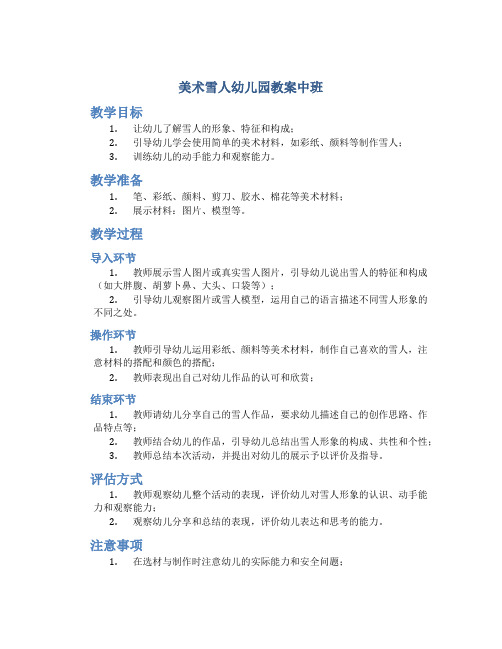 美术雪人幼儿园教案中班

教学目标

1. 让幼儿了解雪人的形象、特征和构成；
2. 引导幼儿学会使用简单的美术材料，如彩纸、颜料等制作雪人；
3. 训练幼儿的动手能力和观察能力。

教学准备

1. 笔、彩纸、颜料、剪刀、胶水、棉花等美术材料；
2. 展示材料：图片、模型等。

教学过程

导入环节

1. 教师展示雪人图片或真实雪人图片，引导幼儿说出雪人的特征和构成（如大胖腹、胡萝卜鼻、大头、口袋等）；
2. 引导幼儿观察图片或雪人模型，运用自己的语言描述不同雪人形象的不同之处。

操作环节

1. 教师引导幼儿运用彩纸、颜料等美术材料，制作自己喜欢的雪人，注意材料的搭配和颜色的搭配；
2. 教师表现出自己对幼儿作品的认可和欣赏；

结束环节

1. 教师请幼儿分享自己的雪人作品，要求幼儿描述自己的创作思路、作品特点等；
2. 教师结合幼儿的作品，引导幼儿总结出雪人形象的构成、共性和个性；
3. 教师总结本次活动，并提出对幼儿的展示予以评价及指导。

评估方式

1. 教师观察幼儿整个活动的表现，评价幼儿对雪人形象的认识、动手能力和观察能力；
2. 观察幼儿分享和总结的表现，评价幼儿表达和思考的能力。

注意事项

1. 在选材与制作时注意幼儿的实际能力和安全问题；